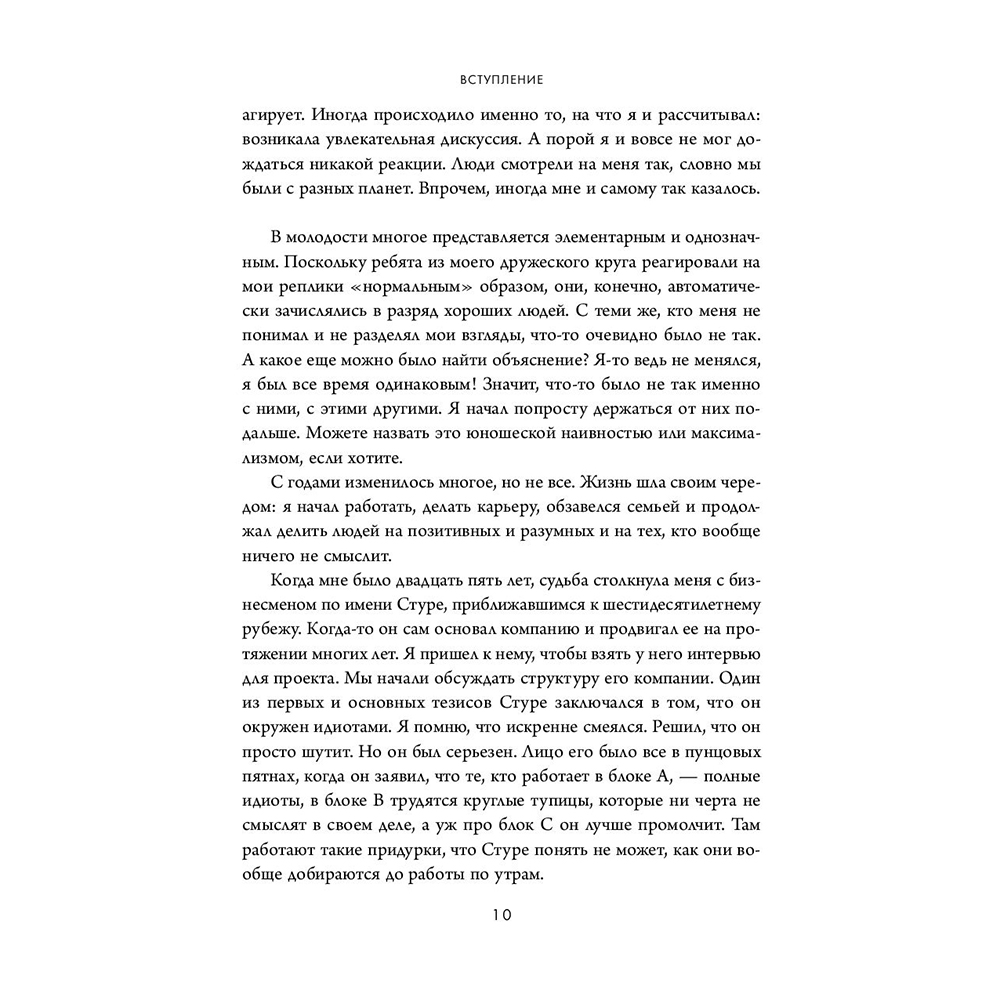 ВСТУПЛЕНИЕ

агирует. Иногда происходило именно то, на что я и рассчитывал: возникала увлекательная дискуссия. А порой я и вовсе не мог дождаться никакой реакции. Люди смотрели на меня так, словно мы были с разных планет. Впрочем, иногда мне и самому так казалось.

В молодости многое представляется элементарным и однозначным. Поскольку ребята из моего дружеского круга реагировали на мои реплики «нормальным» образом, они, конечно, автоматически зачислялись в разряд хороших людей. С теми же, кто меня не понимал и не разделял мои взгляды, что-то очевидно было не так. А какое еще можно было найти объяснение? Я-то ведь не менялся, я был все время одинаковым! Значит, что-то было не так именно с ними, с этими другими. Я начал попросту держаться от них подальше. Можете назвать это юношеской наивностью или максимализмом, если хотите.

С годами изменилось многое, но не все. Жизнь шла своим чередом: я начал работать, делать карьеру, обзавелся семьей и продолжал делить людей на позитивных и разумных и на тех, кто вообще ничего не смыслит.

Когда мне было двадцать пять лет, судьба столкнула меня с бизнесменом по имени Стуре, приближавшимся к шестидесятилетнему рубежу. Когда-то он сам основал компанию и продвигал ее на протяжении многих лет. Я пришел к нему, чтобы взять у него интервью для проекта. Мы начали обсуждать структуру его компании. Один из первых и основных тезисов Стуре заключался в том, что он окружен идиотами. Я помню, что искренне смеялся. Решил, что он просто шутит. Но он был серьезен. Лицо его было все в пунцовых пятнах, когда он заявил, что те, кто работает в блоке А, — полные идиоты, в блоке В трудятся круглые тупицы, которые ни черта не смыслят в своем деле, а уж про блок С он лучше промолчит. Там работают такие придурки, что Стуре понять не может, как они вообще добираются до работы по утрам.

10